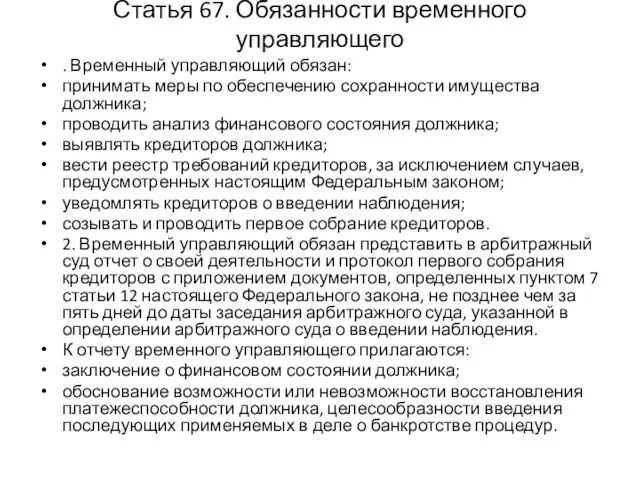 Статья 67. Обязанности временного управляющего

• . Временный управляющий обязан:
• принимать меры по обеспечению сохранности имущества должника;
• проводить анализ финансового состояния должника;
• выявлять кредиторов должника;
• вести реестр требований кредиторов, за исключением случаев, предусмотренных настоящим Федеральным законом;
• уведомлять кредиторов о введении наблюдения;
• созывать и проводить первое собрание кредиторов.
• 2. Временный управляющий обязан представить в арбитражный суд отчет о своей деятельности и протокол первого собрания кредиторов с приложением документов, определенных пунктом 7 статьи 12 настоящего Федерального закона, не позднее чем за пять дней до даты заседания арбитражного суда, указанной в определении арбитражного суда о введении наблюдения.
• К отчету временного управляющего прилагаются:
• заключение о финансовом состоянии должника;
• обоснование возможности или невозможности восстановления платежеспособности должника, целесообразности введения последующих применяемых в деле о банкротстве процедур.